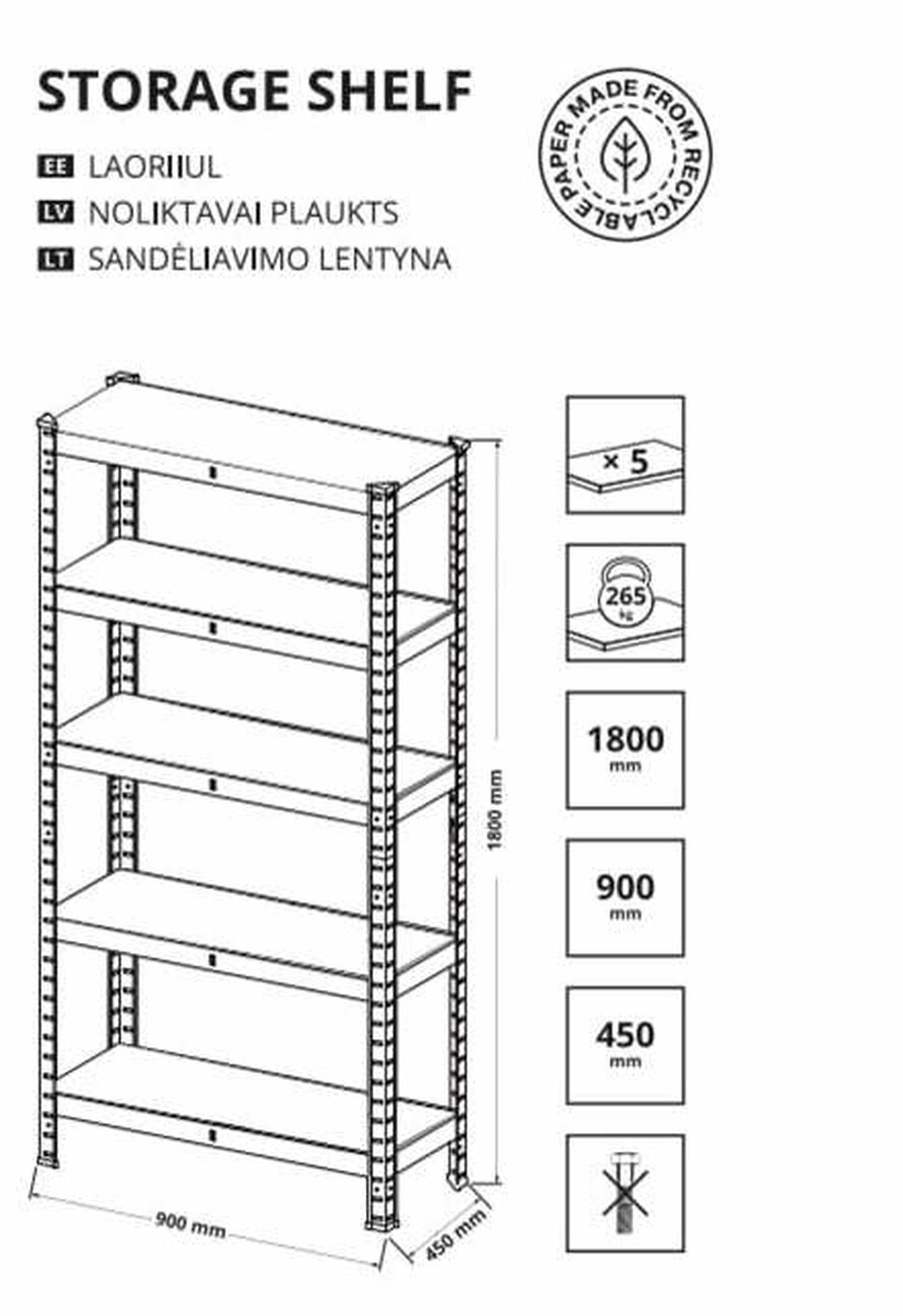 STORAGE SHELF

EE LAORIIUL
LV NOLIKTAVAI PLAUKTS
LT SANDĖLIAVIMO LENTYNA

PAPER MADE FROM RECYCLABLE

1800 mm
900 mm
450 mm

× 5

265 kg

1800 mm

900 mm

450 mm